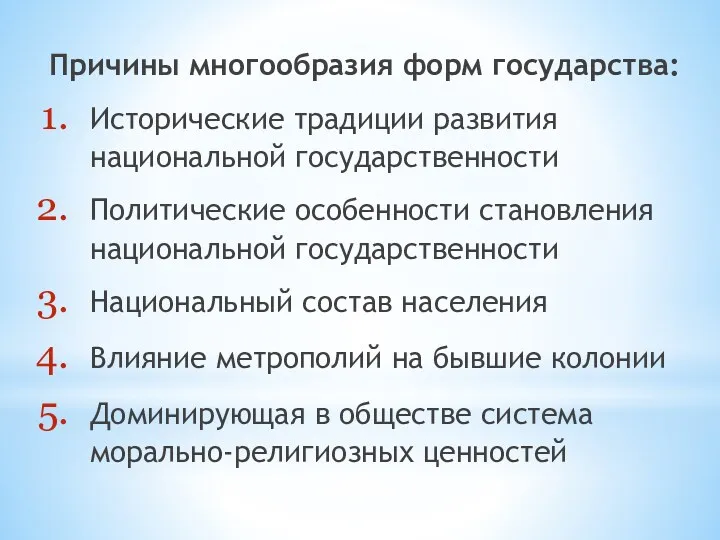 Причины многообразия форм государства:

1. Исторические традиции развития национальной государственности

2. Политические особенности становления национальной государственности

3. Национальный состав населения

4. Влияние метрополий на бывшие колонии

5. Доминирующая в обществе система морально-религиозных ценностей